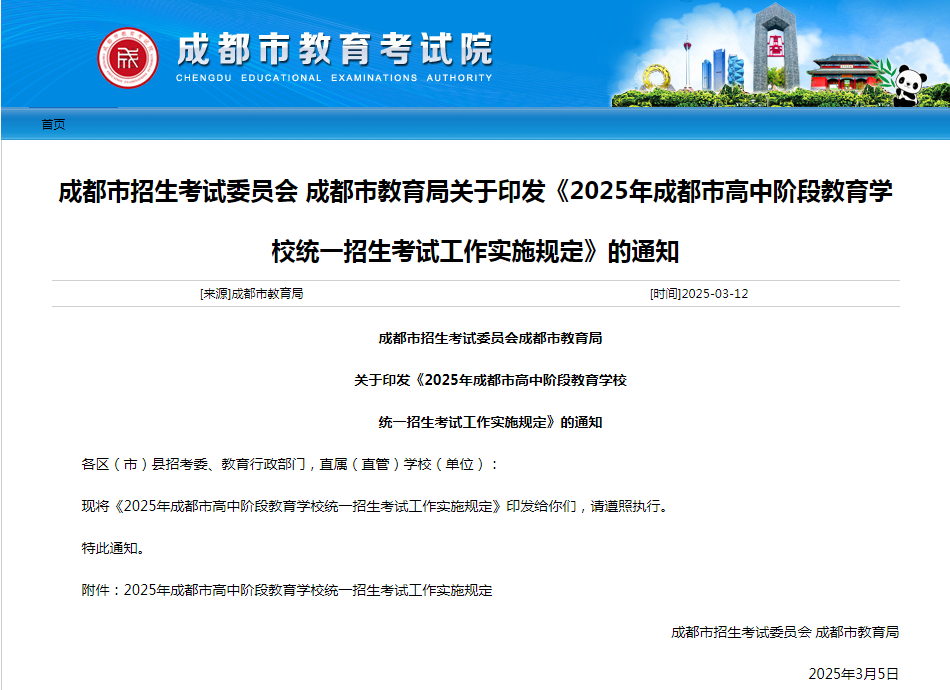 成都市教育考试院
CHENGDU EDUCATIONAL EXAMINATIONS AUTHORITY

首页

成都市招生考试委员会 成都市教育局关于印发《2025年成都市高中阶段教育学校统一招生考试工作实施规定》的通知

[来源]成都市教育局 [时间]2025-03-12

成都市招生考试委员会成都市教育局

关于印发《2025年成都市高中阶段教育学校

统一招生考试工作实施规定》的通知

各区（市）县招考委、教育行政部门，直属（直管）学校（单位）：

现将《2025年成都市高中阶段教育学校统一招生考试工作实施规定》印发给你们，请遵照执行。

特此通知。

附件：2025年成都市高中阶段教育学校统一招生考试工作实施规定

成都市招生考试委员会 成都市教育局

2025年3月5日